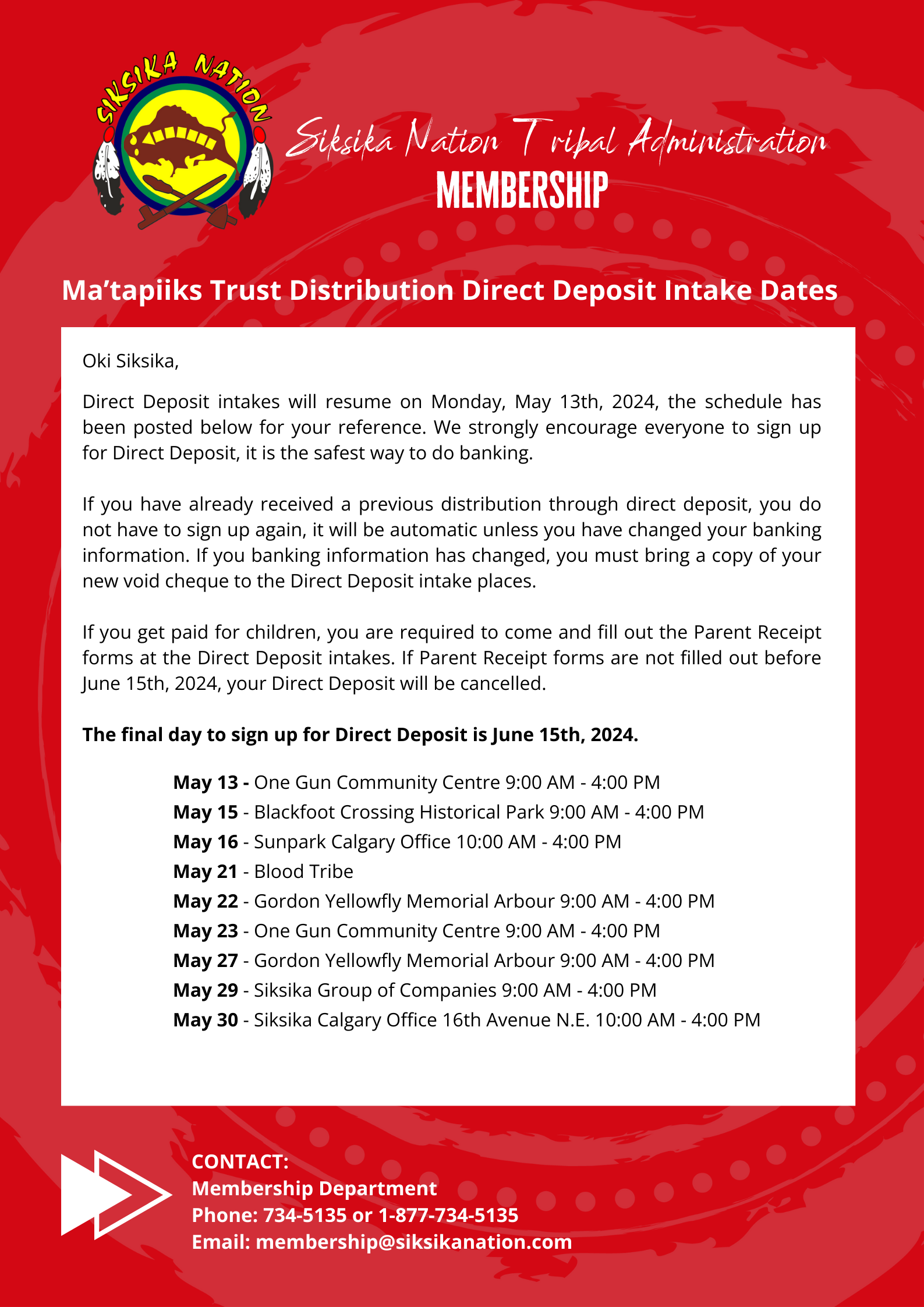 SIKSIKA NATION

Siksika Nation Tribal Administration
MEMBERSHIP

Ma'tapiiks Trust Distribution Direct Deposit Intake Dates

Oki Siksika,

Direct Deposit intakes will resume on Monday, May 13th, 2024, the schedule has been posted below for your reference. We strongly encourage everyone to sign up for Direct Deposit, it is the safest way to do banking.

If you have already received a previous distribution through direct deposit, you do not have to sign up again, it will be automatic unless you have changed your banking information. If you banking information has changed, you must bring a copy of your new void cheque to the Direct Deposit intake places.

If you get paid for children, you are required to come and fill out the Parent Receipt forms at the Direct Deposit intakes. If Parent Receipt forms are not filled out before June 15th, 2024, your Direct Deposit will be cancelled.

The final day to sign up for Direct Deposit is June 15th, 2024.

May 13 - One Gun Community Centre 9:00 AM - 4:00 PM
May 15 - Blackfoot Crossing Historical Park 9:00 AM - 4:00 PM
May 16 - Sunpark Calgary Office 10:00 AM - 4:00 PM
May 21 - Blood Tribe
May 22 - Gordon Yellowfly Memorial Arbour 9:00 AM - 4:00 PM
May 23 - One Gun Community Centre 9:00 AM - 4:00 PM
May 27 - Gordon Yellowfly Memorial Arbour 9:00 AM - 4:00 PM
May 29 - Siksika Group of Companies 9:00 AM - 4:00 PM
May 30 - Siksika Calgary Office 16th Avenue N.E. 10:00 AM - 4:00 PM

CONTACT:
Membership Department
Phone: 734-5135 or 1-877-734-5135
Email: membership@siksikanation.com